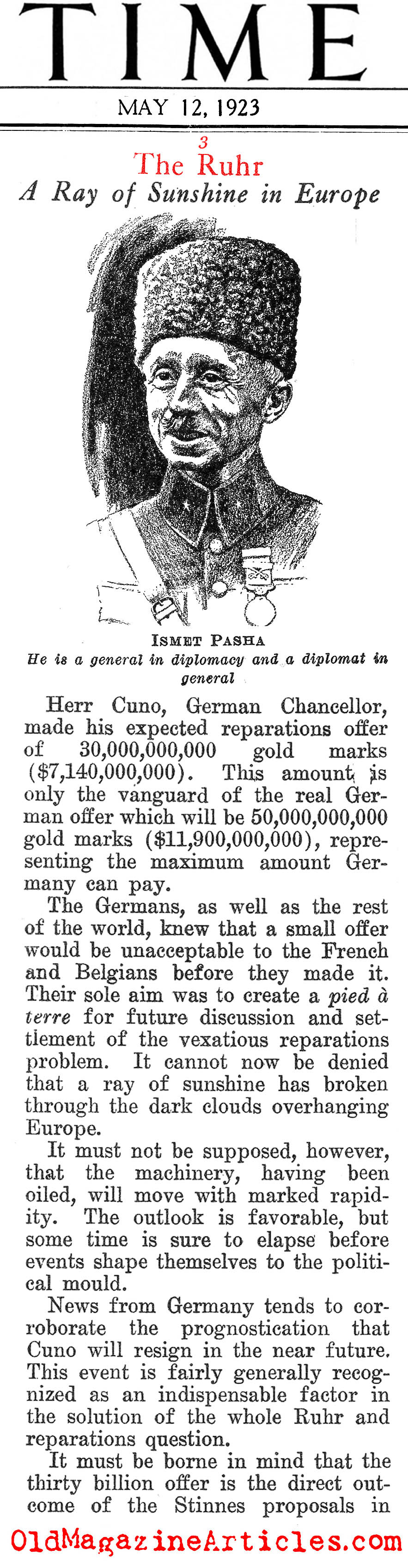 TIME

MAY 12, 1923

3

The Ruhr

A Ray of Sunshine in Europe

ISMET PASHA

He is a general in diplomacy and a diplomat in general

Herr Cuno, German Chancellor, made his expected reparations offer of 30,000,000,000 gold marks ($7,140,000,000). This amount is only the vanguard of the real German offer which will be 50,000,000,000 gold marks ($11,900,000,000), representing the maximum amount Germany can pay.

The Germans, as well as the rest of the world, knew that a small offer would be unacceptable to the French and Belgians before they made it. Their sole aim was to create a pied à terre for future discussion and settlement of the vexatious reparations problem. It cannot now be denied that a ray of sunshine has broken through the dark clouds overhanging Europe.

It must not be supposed, however, that the machinery, having been oiled, will move with marked rapidity. The outlook is favorable, but some time is sure to elapse before events shape themselves to the political mould.

News from Germany tends to corroborate the prognostication that Cuno will resign in the near future. This event is fairly generally recognized as an indispensable factor in the solution of the whole Ruhr and reparations question.

It must be borne in mind that the thirty billion offer is the direct outcome of the Stinnes proposals in

OldMagazineArticles.com